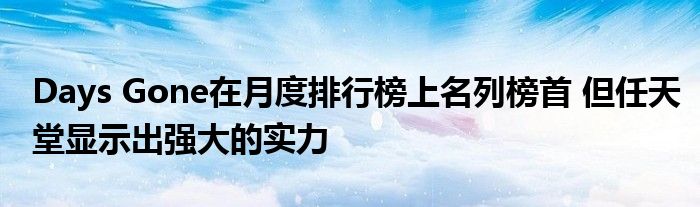 Days Gone在月度排行榜上名列榜首 但任天堂显示出强大的实力